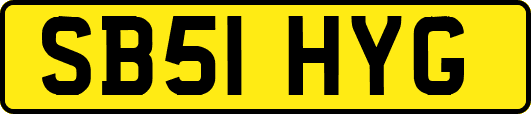 SB51 HYG